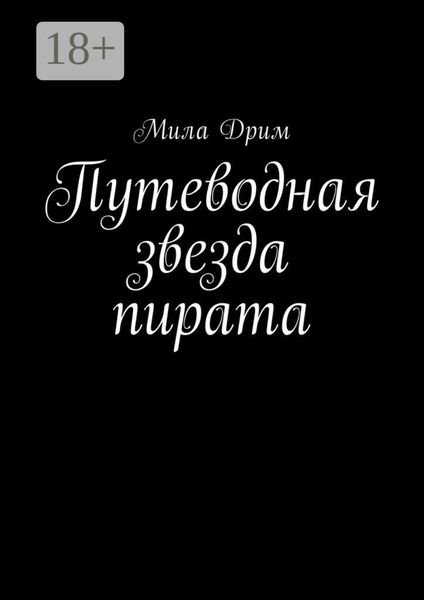 18+

Мила Дрим

Путеводная звезда пирата